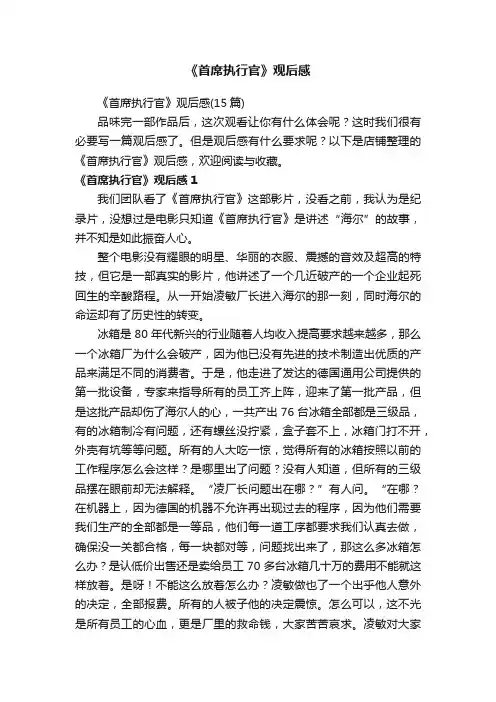 《首席执行官》观后感

《首席执行官》观后感(15 篇)

品味完一部作品后，这次观看让你有什么体会呢？这时我们很有必要写一篇观后感了。但是观后感有什么要求呢？以下是店铺整理的《首席执行官》观后感，欢迎阅读与收藏。

《首席执行官》观后感 1

我们团队看了《首席执行官》这部影片，没看之前，我认为是纪录片，没想过是电影只知道《首席执行官》是讲述“海尔”的故事，并不知是如此振奋人心。

整个电影没有耀眼的明星、华丽的衣服、震撼的音效及超高的特技，但它是一部真实的影片，他讲述了一个几近破产的一个企业起死回生的辛酸路程。从一开始凌敏厂长进入海尔的那一刻，同时海尔的命运却有了历史性的转变。

冰箱是 80 年代新兴的行业随着人均收入提高要求越来越多，那么一个冰箱厂为什么会破产，因为他已没有先进的技术制造出优质的产品来满足不同的消费者。于是，他走进了发达的德国通用公司提供的第一批设备，专家来指导所有的员工齐上阵，迎来了第一批产品，但是这批产品却伤了海尔人的心，一共产出 76 台冰箱全部都是三级品，有的冰箱制冷有问题，还有螺丝没拧紧，盒子套不上，冰箱门打不开，外壳有坑等等问题。所有的人大吃一惊，觉得所有的冰箱按照以前的工作程序怎么会这样？是哪里出了问题？没有人知道，但所有的三级品摆在眼前却无法解释。“凌厂长问题出在哪？”有人问。“在哪？在机器上，因为德国的机器不允许再出现过去的程序，因为他们需要我们生产的全部都是一等品，他们每一道工序都要求我们认真去做，确保没一关都合格，每一块都对等，问题找出来了，那这么多冰箱怎么办？是认低价出售还是卖给员工 70 多台冰箱几十万的费用不能就这样放着。是呀！不能这么放着怎么办？凌敏做也了一个出乎他人意外的决定，全部报费。所有的人被子他的决定震惊。怎么可以，这不光是所有员工的心血，更是厂里的救命钱，大家苦苦哀求。凌敏对大家